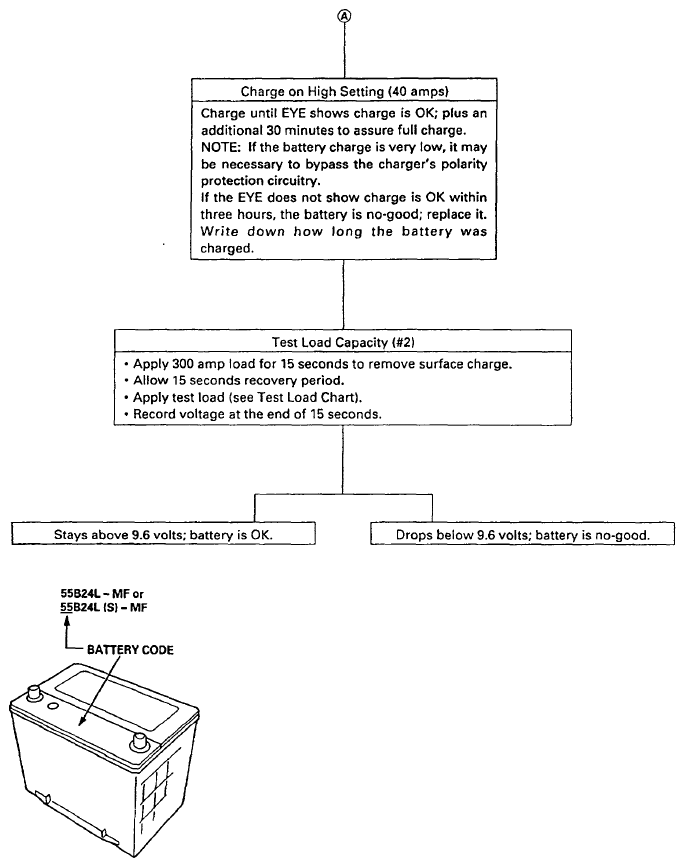 A

Charge on High Setting (40 amps)

Charge until EYE shows charge is OK; plus an additional 30 minutes to assure full charge.
NOTE: If the battery charge is very low, it may be necessary to bypass the charger's polarity protection circuitry.
If the EYE does not show charge is OK within three hours, the battery is no-good; replace it.
Write down how long the battery was charged.

Test Load Capacity (#2)

• Apply 300 amp load for 15 seconds to remove surface charge.
• Allow 15 seconds recovery period.
• Apply test load (see Test Load Chart).
• Record voltage at the end of 15 seconds.

Stays above 9.6 volts; battery is OK.

Drops below 9.6 volts; battery is no-good.

55B24L – MF or
55B24L (S) – MF

BATTERY CODE